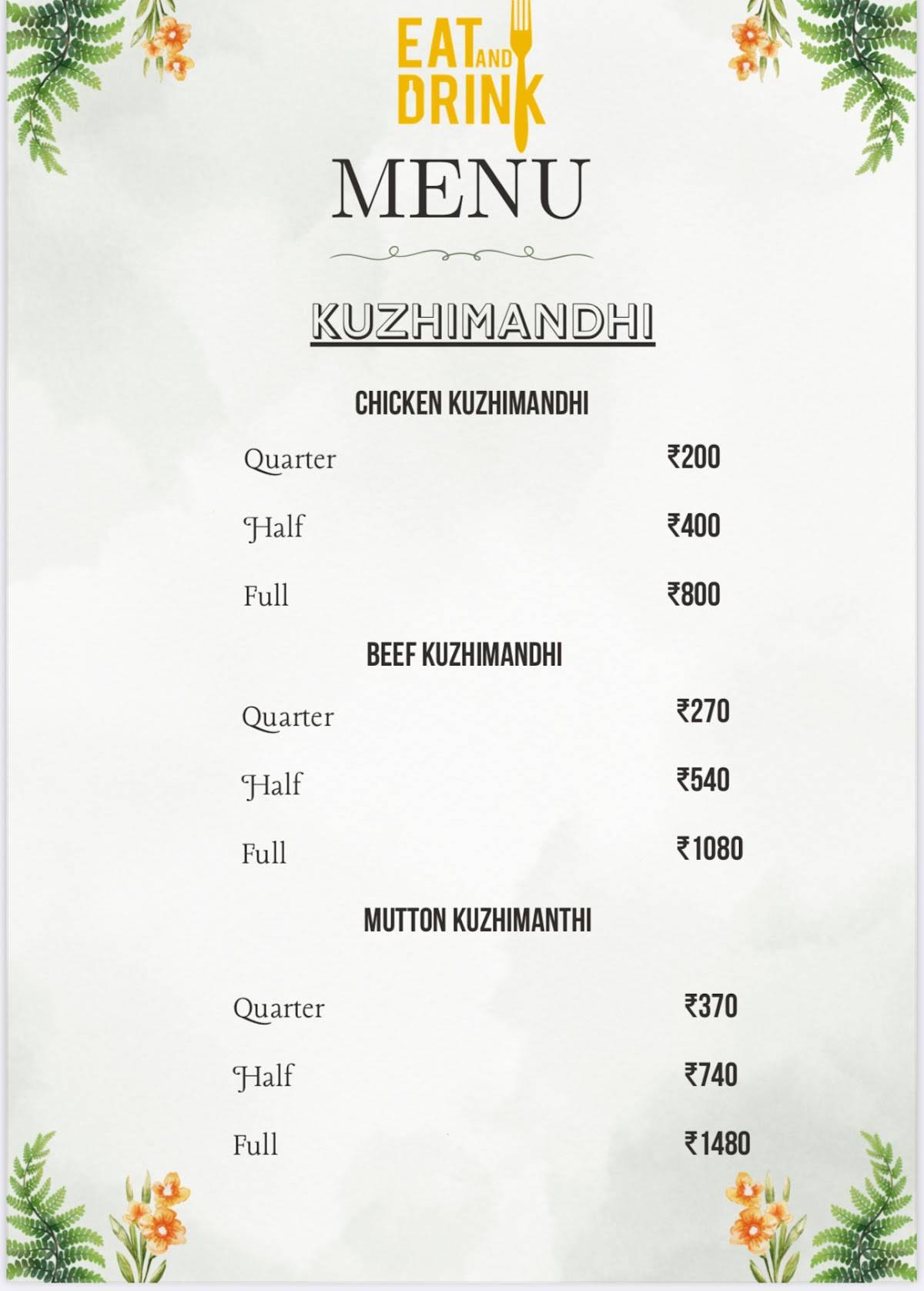 EAT AND DRINK

MENU

KUZHIMANDHI

CHICKEN KUZHIMANDHI

Quarter ₹200

Half ₹400

Full ₹800

BEEF KUZHIMANDHI

Quarter ₹270

Half ₹540

Full ₹1080

MUTTON KUZHIMANTHI

Quarter ₹370

Half ₹740

Full ₹1480